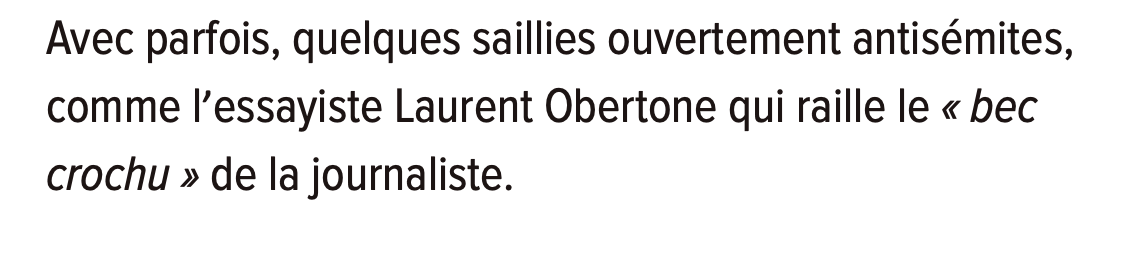 Avec parfois, quelques saillies ouvertement antisémites, comme l’essayiste Laurent Obertone qui raille le « bec crochu » de la journaliste.